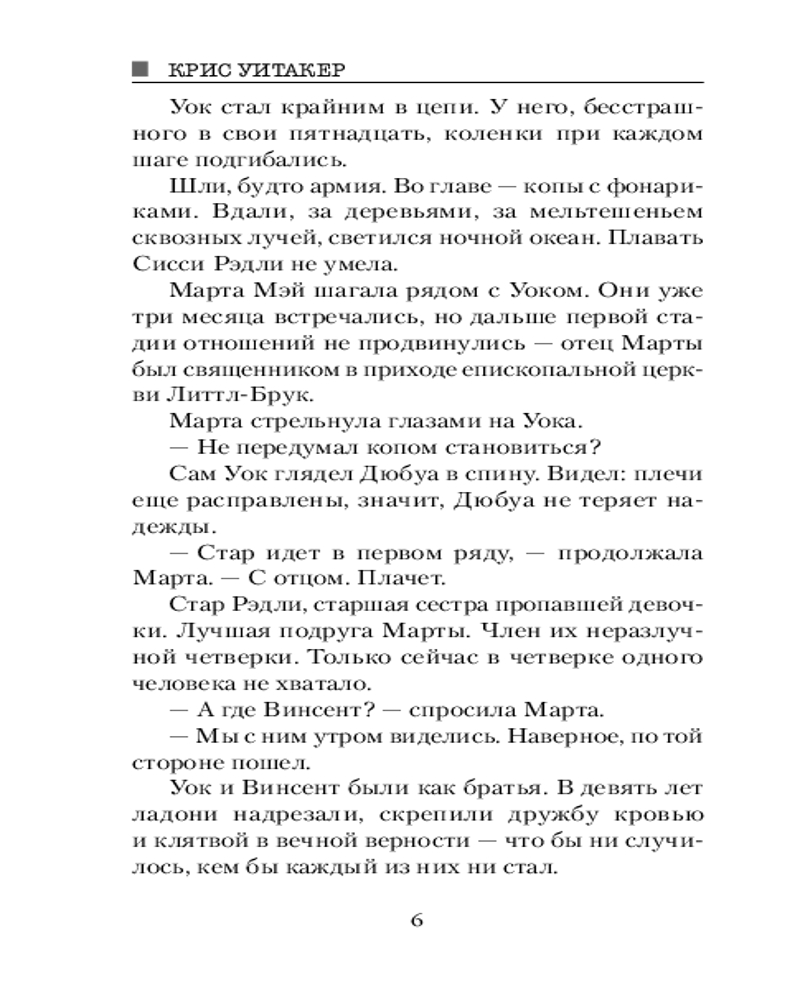 КРИС УИТАКЕР

Уок стал крайним в цепи. У него, бесстрашного в свои пятнадцать, коленки при каждом шаге подгибались.

Шли, будто армия. Во главе — копы с фонариками. Вдали, за деревьями, за мельтешеньем сквозных лучей, светился ночной океан. Плавать Сисси Рэдли не умела.

Марта Мэй шагала рядом с Уоком. Они уже три месяца встречались, но дальше первой стадии отношений не продвинулись — отец Марты был священником в приходе епископальной церкви Литтл-Брук.

Марта стрельнула глазами на Уока.

— Не передумал копом становиться?

Сам Уок глядел Дюбуа в спину. Видел: плечи еще расправлены, значит, Дюбуа не теряет надежды.

— Стар идет в первом ряду, — продолжала Марта. — С отцом. Плачет.

Стар Рэдли, старшая сестра пропавшей девочки. Лучшая подруга Марты. Член их неразлучной четверки. Только сейчас в четверке одного человека не хватало.

— А где Винсент? — спросила Марта.

— Мы с ним утром виделись. Наверное, по той стороне пошел.

Уок и Винсент были как братья. В девять лет ладони надрезали, скрепили дружбу кровью и клятвой в вечной верности — что бы ни случилось, кем бы каждый из них ни стал.

6